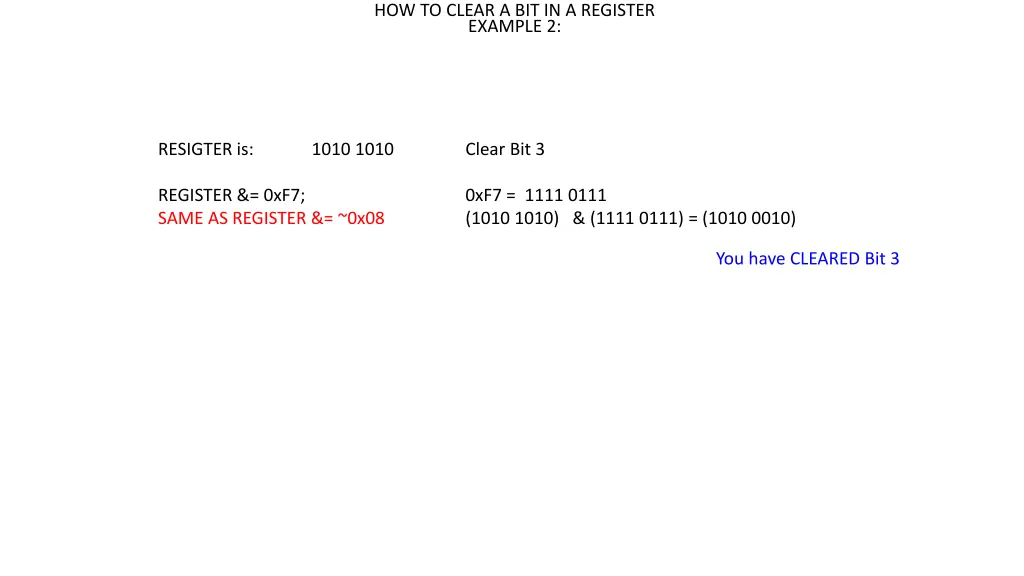 HOW TO CLEAR A BIT IN A REGISTER
EXAMPLE 2:

RESIGTER is: 1010 1010 Clear Bit 3

REGISTER &= 0xF7; 0xF7 = 1111 0111
SAME AS REGISTER &= ~0x08 (1010 1010) & (1111 0111) = (1010 0010)

You have CLEARED Bit 3